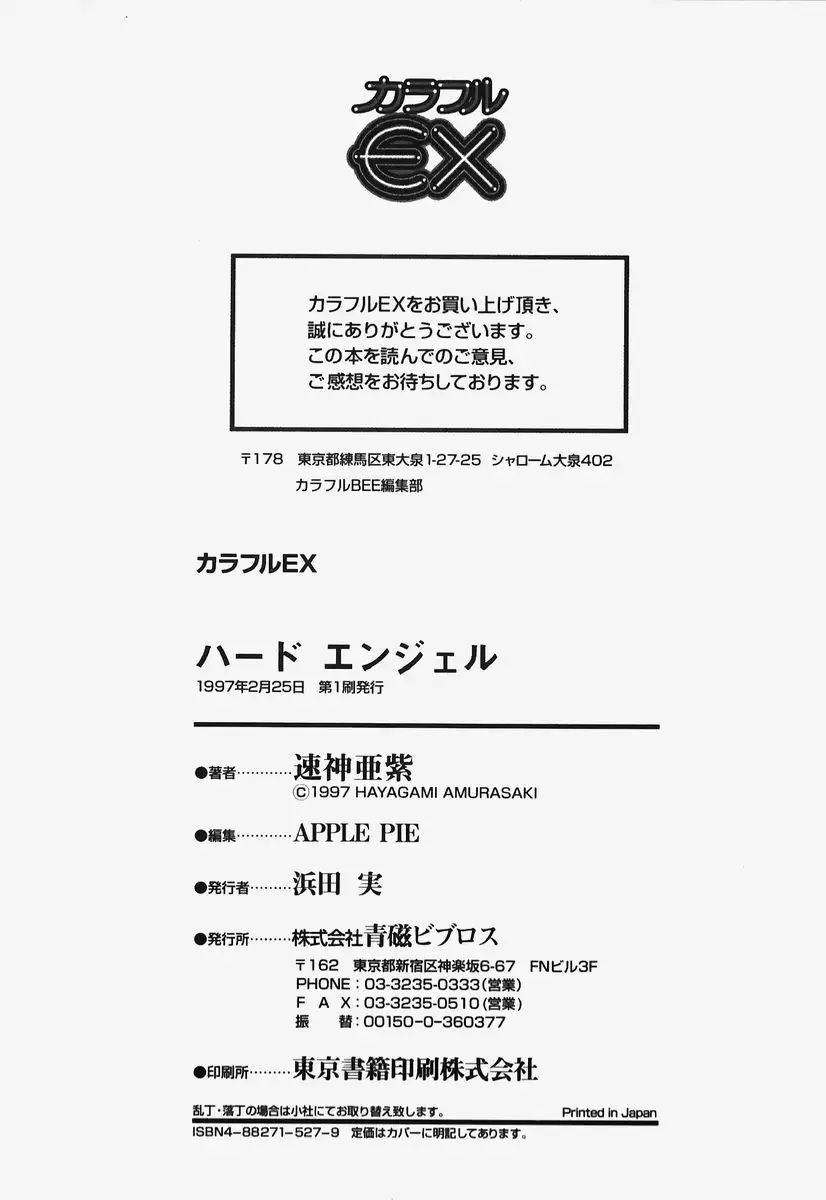 カラフル
EX

カラフルEXをお買い上げ頂き、
誠にありがとうございます。
この本を読んでのご意見、
ご感想をお待ちしております。

〒178 東京都練馬区東大泉1-27-25 シャローム大泉402
カラフルBEE編集部

カラフルEX

ハード エンジェル
1997年2月25日 第1刷発行

●著者 速神亜紫
©1997 HAYAGAMI AMURASAKI

●編集 APPLE PIE

●発行者 浜田 実

●発行所 株式会社青磁ビブロス
〒162 東京都新宿区神楽坂6-67 FNビル3F
PHONE:03-3235-0333(営業)
FAX:03-3235-0510(営業)
振替:00150-0-360377

●印刷所 東京書籍印刷株式会社

乱丁・落丁の場合は小社にてお取り替え致します。 Printed in Japan
ISBN4-88271-527-9 定価はカバーに明記してあります。